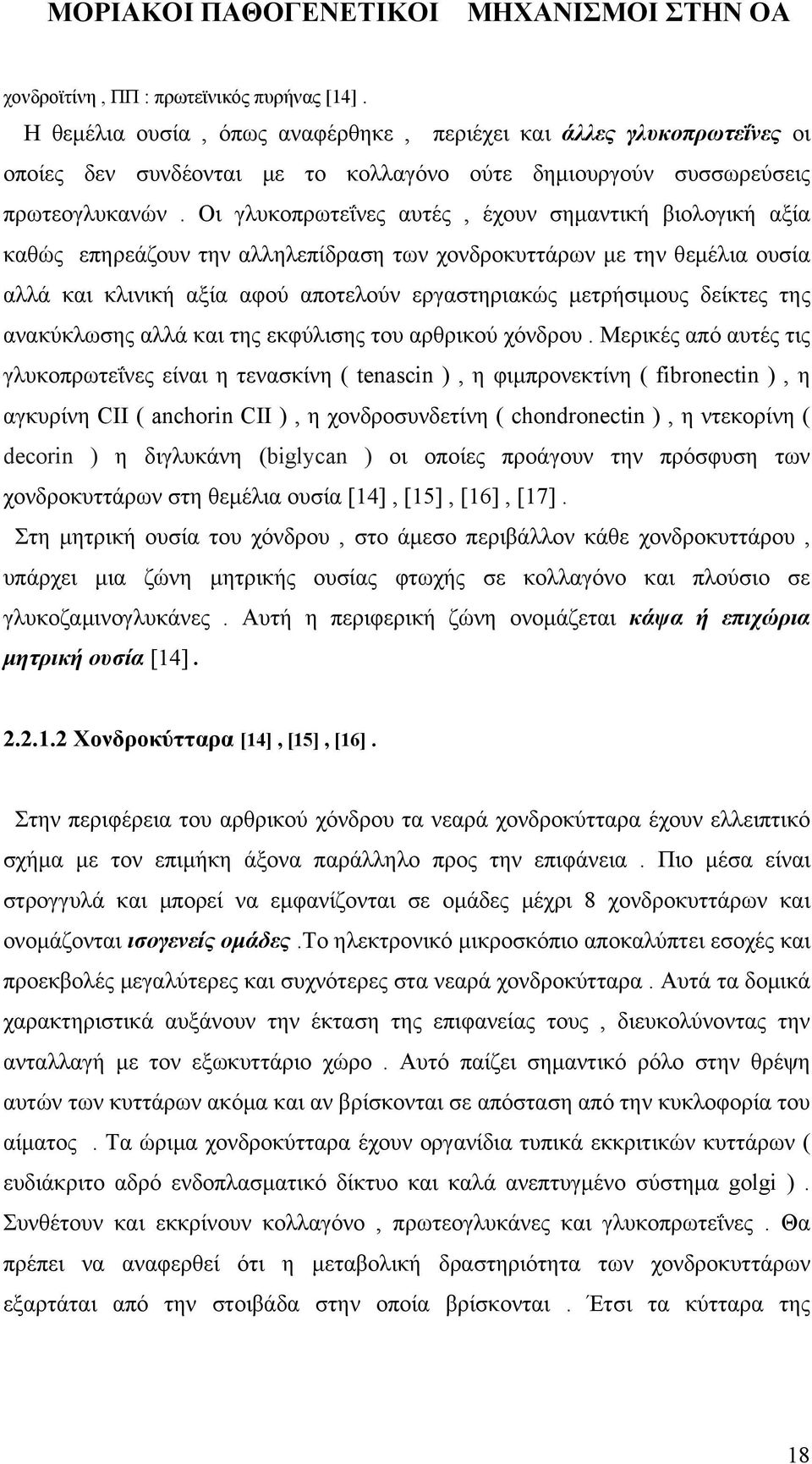 ΜΟΡΙΑΚΟΙ ΠΑΘΟΓΕΝΕΤΙΚΟΙ ΜΗΧΑΝΙΣΜΟΙ ΣΤΗΝ ΟΑ

χονδροϊτίνη , ΠΠ : πρωτεϊνικός πυρήνας [14] .

Η θεμέλια ουσία , όπως αναφέρθηκε , περιέχει και άλλες γλυκοπρωτεΐνες οι οποίες δεν συνδέονται με το κολλαγόνο ούτε δημιουργούν συσσωρεύσεις πρωτεογλυκανών . Οι γλυκοπρωτεΐνες αυτές , έχουν σημαντική βιολογική αξία καθώς επηρεάζουν την αλληλεπίδραση των χονδροκυττάρων με την θεμέλια ουσία αλλά και κλινική αξία αφού αποτελούν εργαστηριακώς μετρήσιμους δείκτες της ανακύκλωσης αλλά και της εκφύλισης του αρθρικού χόνδρου . Μερικές από αυτές τις γλυκοπρωτεΐνες είναι η τενασκίνη ( tenascin ) , η φιμπρονεκτίνη ( fibronectin ) , η αγκυρίνη CII ( anchorin CII ) , η χονδροσυνδετίνη ( chondronectin ) , η ντεκορίνη ( decorin ) η διγλυκάνη (biglycan ) οι οποίες προάγουν την πρόσφυση των χονδροκυττάρων στη θεμέλια ουσία [14] , [15] , [16] , [17] .

Στη μητρική ουσία του χόνδρου , στο άμεσο περιβάλλον κάθε χονδροκυττάρου , υπάρχει μια ζώνη μητρικής ουσίας φτωχής σε κολλαγόνο και πλούσιο σε γλυκοζαμινογλυκάνες . Αυτή η περιφερική ζώνη ονομάζεται κάψα ή επιχώρια μητρική ουσία [14] .

2.2.1.2 Χονδροκύτταρα [14] , [15] , [16] .

Στην περιφέρεια του αρθρικού χόνδρου τα νεαρά χονδροκύτταρα έχουν ελλειπτικό σχήμα με τον επιμήκη άξονα παράλληλο προς την επιφάνεια . Πιο μέσα είναι στρογγυλά και μπορεί να εμφανίζονται σε ομάδες μέχρι 8 χονδροκυττάρων και ονομάζονται ισογενείς ομάδες .Το ηλεκτρονικό μικροσκόπιο αποκαλύπτει εσοχές και προεκβολές μεγαλύτερες και συχνότερες στα νεαρά χονδροκύτταρα . Αυτά τα δομικά χαρακτηριστικά αυξάνουν την έκταση της επιφανείας τους , διευκολύνοντας την ανταλλαγή με τον εξωκυττάριο χώρο . Αυτό παίζει σημαντικό ρόλο στην θρέψη αυτών των κυττάρων ακόμα και αν βρίσκονται σε απόσταση από την κυκλοφορία του αίματος . Τα ώριμα χονδροκύτταρα έχουν οργανίδια τυπικά εκκριτικών κυττάρων ( ευδιάκριτο αδρό ενδοπλασματικό δίκτυο και καλά ανεπτυγμένο σύστημα golgi ) . Συνθέτουν και εκκρίνουν κολλαγόνο , πρωτεογλυκάνες και γλυκοπρωτεΐνες . Θα πρέπει να αναφερθεί ότι η μεταβολική δραστηριότητα των χονδροκυττάρων εξαρτάται από την στοιβάδα στην οποία βρίσκονται . Έτσι τα κύτταρα της

18